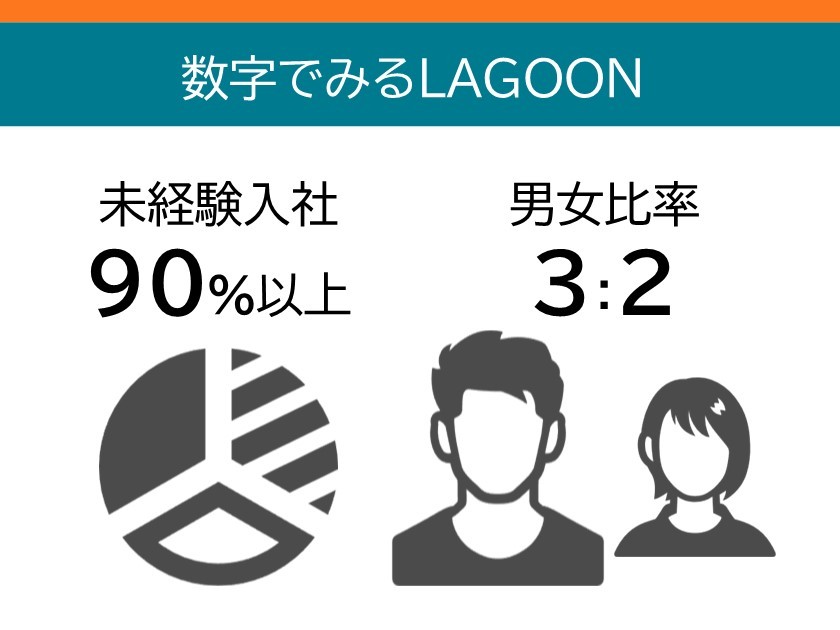 数字でみるLAGOON

未経験入社
90%以上

男女比率
3:2